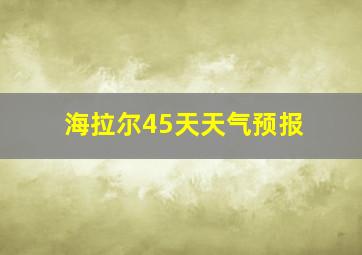 海拉尔45天天气预报